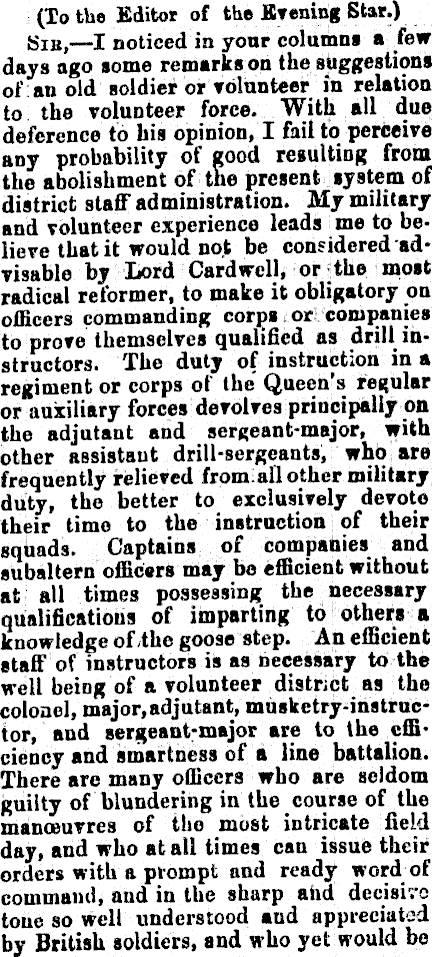 (To the Editor of the Evening Star.)

Sir,—I noticed in your columns a few days ago some remarks on the suggestions of an old soldier or volunteer in relation to the volunteer force. With all due deference to his opinion, I fail to perceive any probability of good resulting from the abolishment of the present system of district staff administration. My military and volunteer experience leads me to believe that it would not be considered advisable by Lord Cardwell, or the most radical reformer, to make it obligatory on officers commanding corps or companies to prove themselves qualified as drill instructors. The duty of instruction in a regiment or corps of the Queen's regular or auxiliary forces devolves principally on the adjutant and sergeant-major, with other assistant drill-sergeants, who are frequently relieved from all other military duty, the better to exclusively devote their time to the instruction of their squads. Captains of companies and subaltern officers may be efficient without at all times possessing the necessary qualifications of imparting to others a knowledge of the goose step. An efficient staff of instructors is as necessary to the well being of a volunteer district as the colonel, major, adjutant, musketry-instructor, and sergeant-major are to the efficiency and smartness of a line battalion. There are many officers who are seldom guilty of blundering in the course of the manœuvres of the most intricate field day, and who at all times can issue their orders with a prompt and ready word of command, and in the sharp and decisive tone so well understood and appreciated by British soldiers, and who yet would be